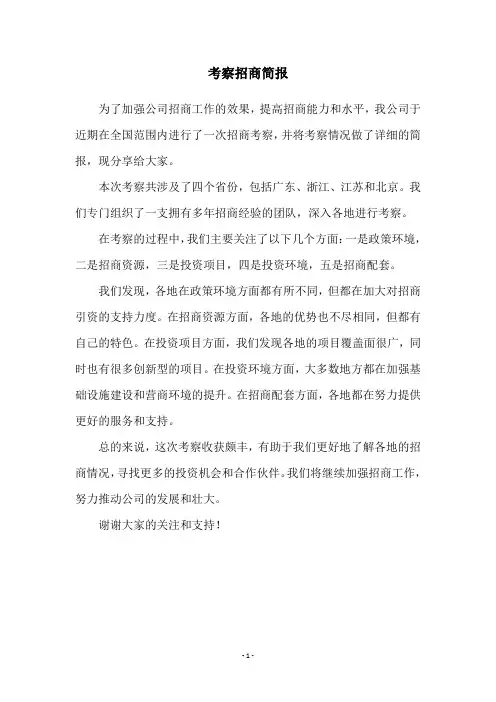 考察招商简报

为了加强公司招商工作的效果，提高招商能力和水平，我公司于近期在全国范围内进行了一次招商考察，并将考察情况做了详细的简报，现分享给大家。

本次考察共涉及了四个省份，包括广东、浙江、江苏和北京。我们专门组织了一支拥有多年招商经验的团队，深入各地进行考察。

在考察的过程中，我们主要关注了以下几个方面：一是政策环境，二是招商资源，三是投资项目，四是投资环境，五是招商配套。

我们发现，各地在政策环境方面都有所不同，但都在加大对招商引资的支持力度。在招商资源方面，各地的优势也不尽相同，但都有自己的特色。在投资项目方面，我们发现各地的项目覆盖面很广，同时也有很多创新型的项目。在投资环境方面，大多数地方都在加强基础设施建设和营商环境的提升。在招商配套方面，各地都在努力提供更好的服务和支持。

总的来说，这次考察收获颇丰，有助于我们更好地了解各地的招商情况，寻找更多的投资机会和合作伙伴。我们将继续加强招商工作，努力推动公司的发展和壮大。

谢谢大家的关注和支持！

- 1 -